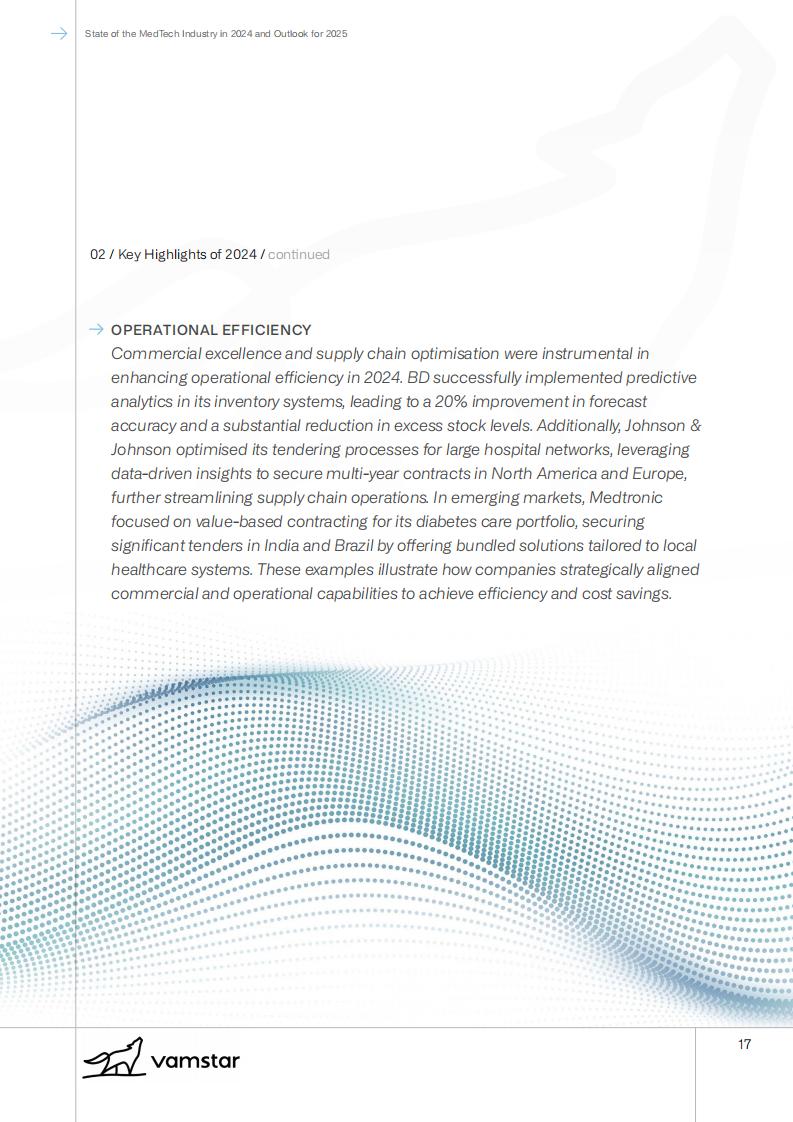 State of the MedTech Industry in 2024 and Outlook for 2025

02 / Key Highlights of 2024 / continued

OPERATIONAL EFFICIENCY

Commercial excellence and supply chain optimisation were instrumental in enhancing operational efficiency in 2024. BD successfully implemented predictive analytics in its inventory systems, leading to a 20% improvement in forecast accuracy and a substantial reduction in excess stock levels. Additionally, Johnson & Johnson optimised its tendering processes for large hospital networks, leveraging data-driven insights to secure multi-year contracts in North America and Europe, further streamlining supply chain operations. In emerging markets, Medtronic focused on value-based contracting for its diabetes care portfolio, securing significant tenders in India and Brazil by offering bundled solutions tailored to local healthcare systems. These examples illustrate how companies strategically aligned commercial and operational capabilities to achieve efficiency and cost savings.

vamstar

17